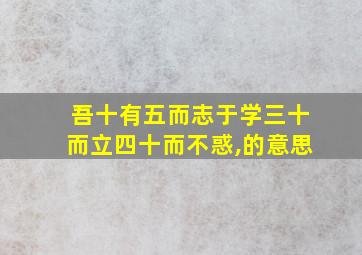 吾十有五而志于学三十而立四十而不惑,的意思